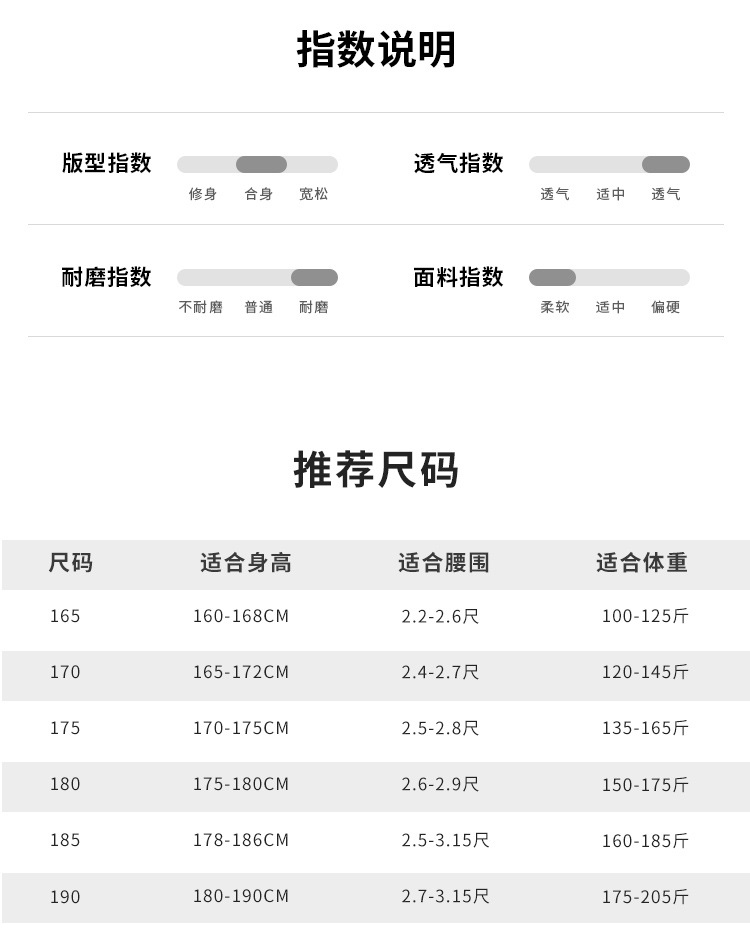 指数说明

版型指数
修身 合身 宽松

透气指数
透气 适中 透气

耐磨指数
不耐磨 普通 耐磨

面料指数
柔软 适中 偏硬

推荐尺码

| 尺码 | 适合身高 | 适合腰围 | 适合体重 |
|---|---|---|---|
| 165 | 160-168CM | 2.2-2.6尺 | 100-125斤 |
| 170 | 165-172CM | 2.4-2.7尺 | 120-145斤 |
| 175 | 170-175CM | 2.5-2.8尺 | 135-165斤 |
| 180 | 175-180CM | 2.6-2.9尺 | 150-175斤 |
| 185 | 178-186CM | 2.5-3.15尺 | 160-185斤 |
| 190 | 180-190CM | 2.7-3.15尺 | 175-205斤 |